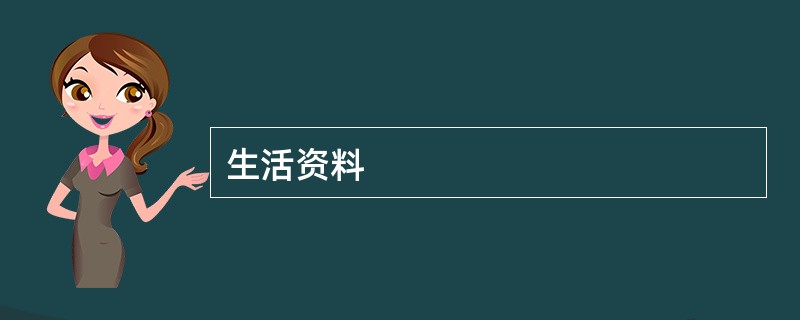 生活资料